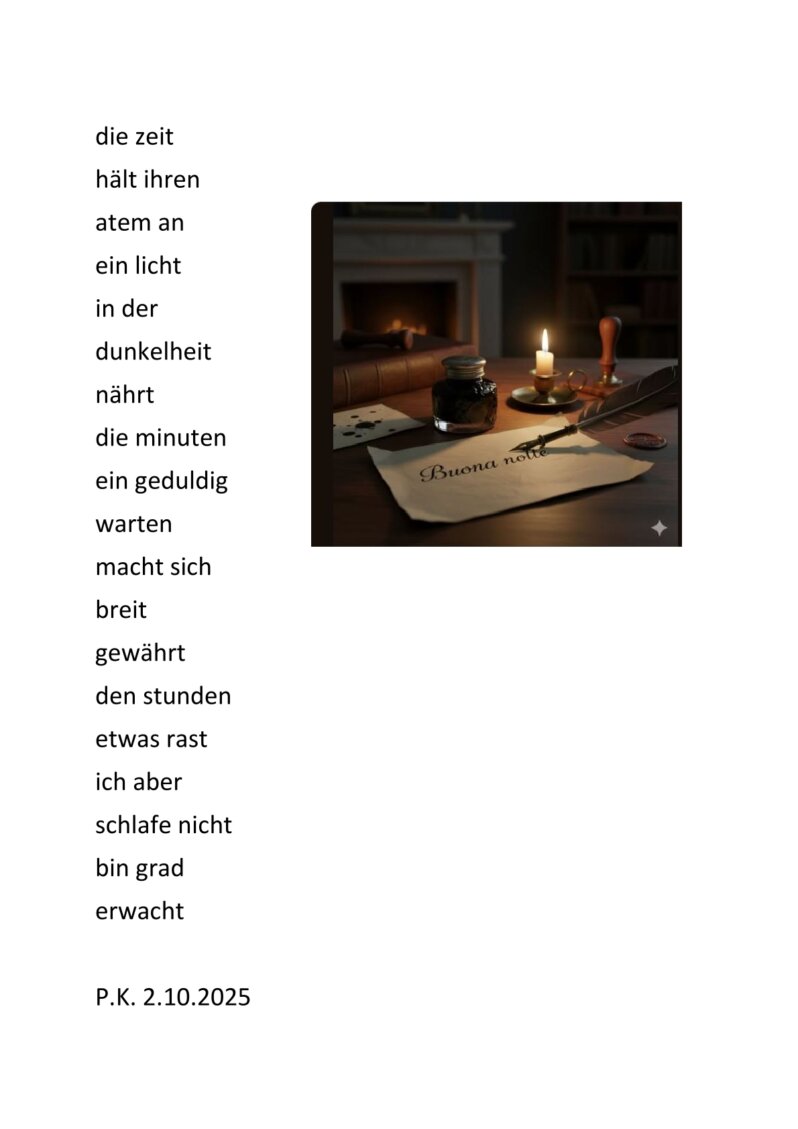 die zeit
hält ihren
atem an
ein licht
in der
dunkelheit
nährt
die minuten
ein geduldig
warten
macht sich
breit
gewährt
den stunden
etwas rast
ich aber
schlafe nicht
bin grad
erwacht

Buona notte

P.K. 2.10.2025